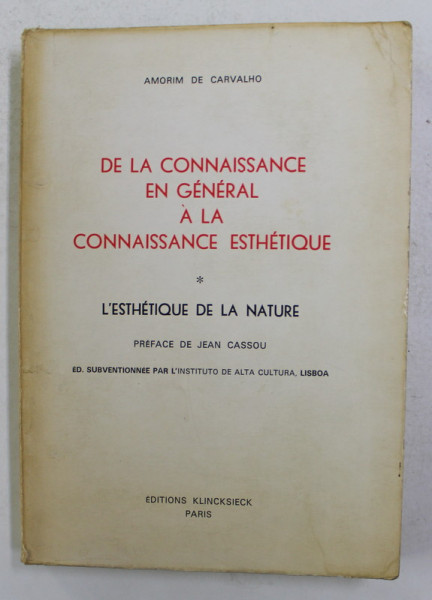 AMORIM DE CARVALHO

DE LA CONNAISSANCE EN GÉNÉRAL À LA CONNAISSANCE ESTHÉTIQUE

*

L'ESTHÉTIQUE DE LA NATURE

PRÉFACE DE JEAN CASSOU

ÉD. SUBVENTIONNÉE PAR L'INSTITUTO DE ALTA CULTURA, LISBOA

ÉDITIONS KLINCKSIECK
PARIS